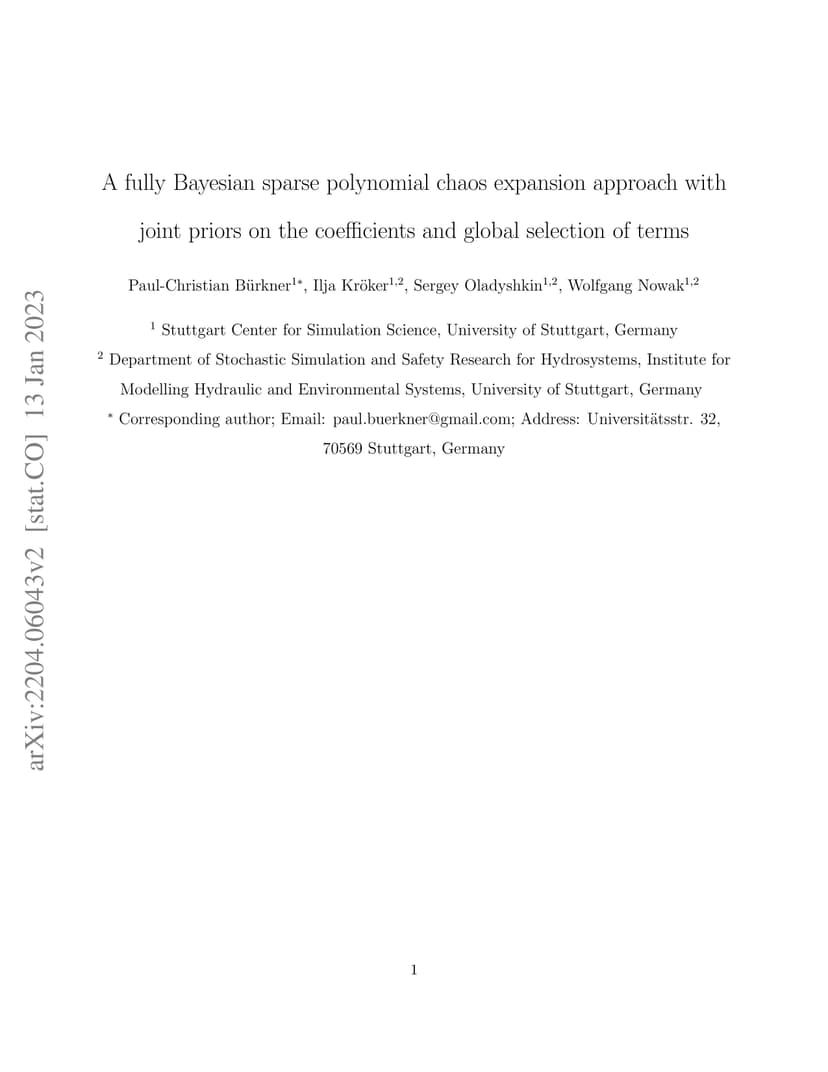 arXiv:2204.06043v2 [stat.CO] 13 Jan 2023

A fully Bayesian sparse polynomial chaos expansion approach with joint priors on the coefficients and global selection of terms

Paul-Christian Bürkner$^{1*}$, Ilja Kröker$^{1,2}$, Sergey Oladyshkin$^{1,2}$, Wolfgang Nowak$^{1,2}$

$^1$ Stuttgart Center for Simulation Science, University of Stuttgart, Germany

$^2$ Department of Stochastic Simulation and Safety Research for Hydrosystems, Institute for Modelling Hydraulic and Environmental Systems, University of Stuttgart, Germany

$^*$ Corresponding author; Email: paul.buerkner@gmail.com; Address: Universitätsstr. 32, 70569 Stuttgart, Germany

1